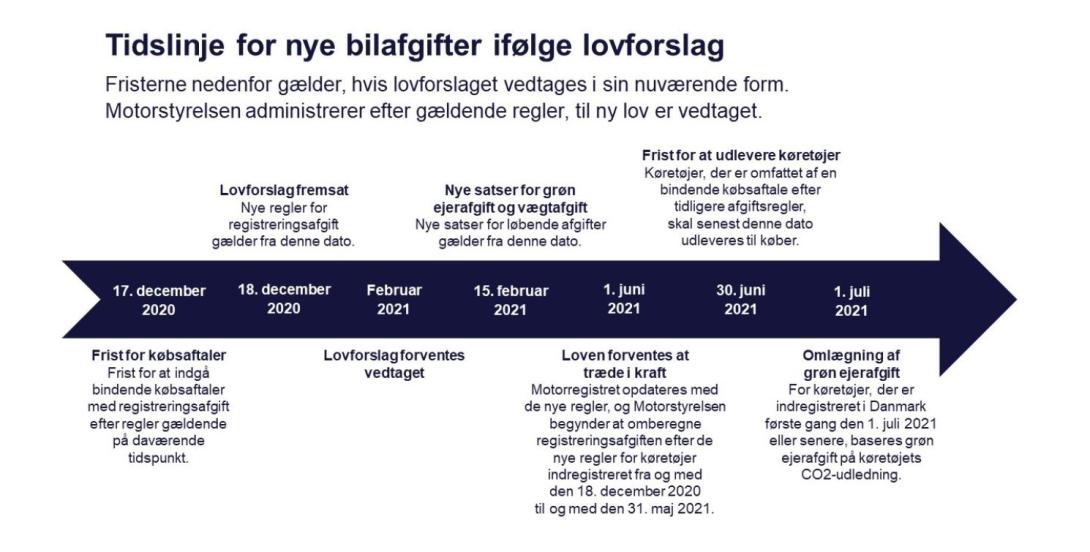 Tidslinje for nye bilafgifter ifølge lovforslag

Fristerne nedenfor gælder, hvis lovforslaget vedtages i sin nuværende form. Motorstyrelsen administrerer efter gældende regler, til ny lov er vedtaget.

Lovforslag fremsat
Nye regler for registreringsafgift gælder fra denne dato.

Nye satser for grøn ejerafgift og vægtafgift
Nye satser for løbende afgifter gælder fra denne dato.

Frist for at udlevere køretøjer
Køretøjer, der er omfattet af en bindende købsaftale efter tidligere afgiftsregler, skal senest denne dato udleveres til køber.

17. december 2020

18. december 2020

Februar 2021

15. februar 2021

1. juni 2021

30. juni 2021

1. juli 2021

Frist for købsaftaler
Frist for at indgå bindende købsaftaler med registreringsafgift efter regler gældende på daværende tidspunkt.

Lovforslag forventes vedtaget

Loven forventes at træde i kraft
Motorregistret opdateres med de nye regler, og Motorstyrelsen begynder at omberegne registreringsafgiften efter de nye regler for køretøjer indregistreret fra og med den 18. december 2020 til og med den 31. maj 2021.

Omlægning af grøn ejerafgift
For køretøjer, der er indregistreret i Danmark første gang den 1. juli 2021 eller senere, baseres grøn ejerafgift på køretøjets CO2-udledning.